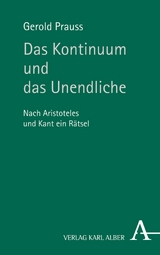 Gerold Prauss

Das Kontinuum und das Unendliche

Nach Aristoteles und Kant ein Rätsel

VERLAG KARL ALBER

A